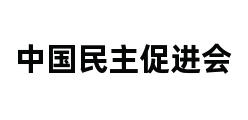 中国民主促进会